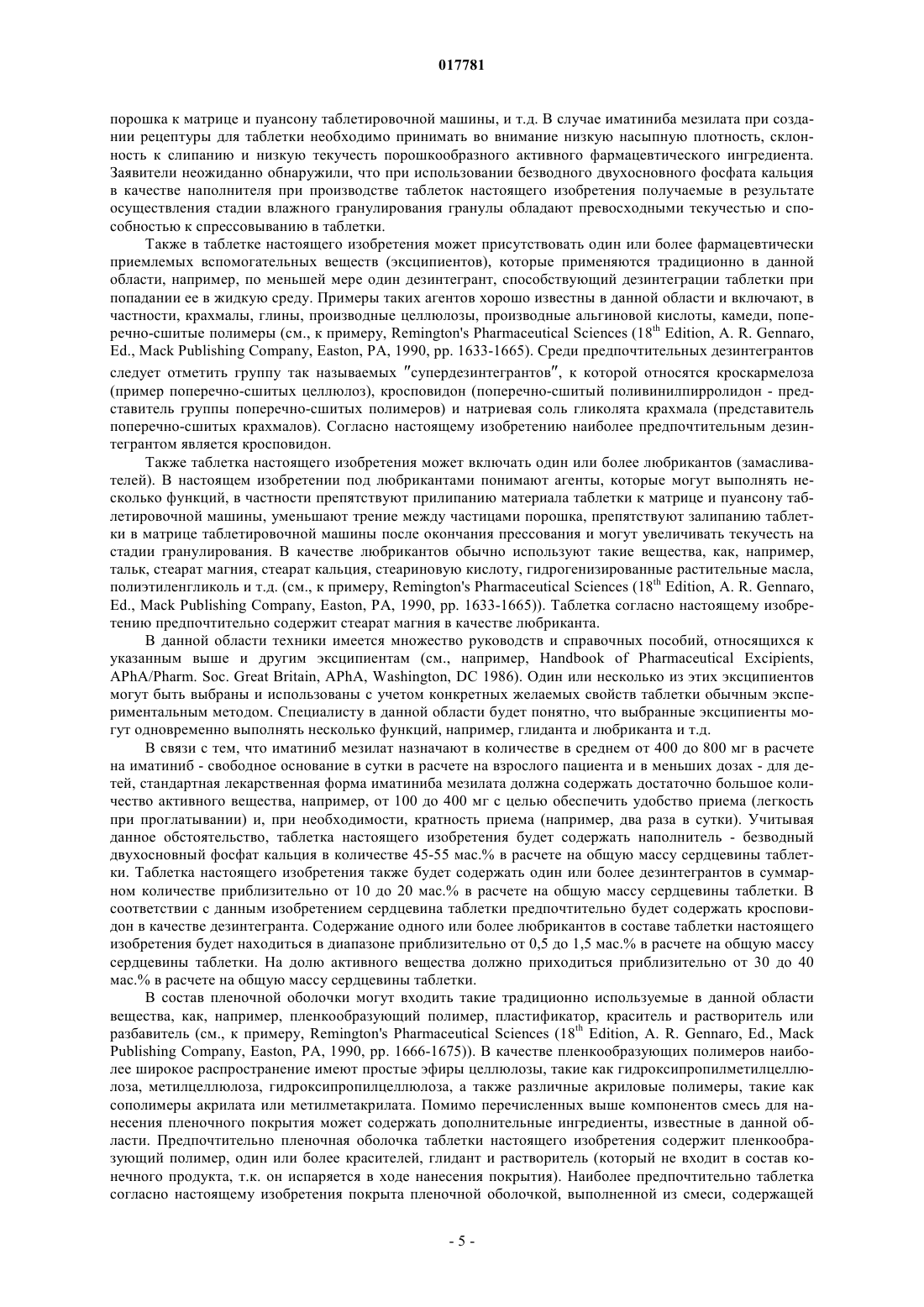 017781

порошка к матрице и пуансону таблетировочной машины, и т.д. В случае иматиниба мезилата при создании рецептуры для таблетки необходимо принимать во внимание низкую насыпную плотность, склонность к слипанию и низкую текучесть порошкообразного активного фармацевтического ингредиента. Заявители неожиданно обнаружили, что при использовании безводного двухосновного фосфата кальция в качестве наполнителя при производстве таблеток настоящего изобретения получаемые в результате осуществления стадии влажного гранулирования гранулы обладают превосходными текучестью и способностью к спрессовыванию в таблетки.

Также в таблетке настоящего изобретения может присутствовать один или более фармацевтически приемлемых вспомогательных веществ (эксципиентов), которые применяются традиционно в данной области, например, по меньшей мере один дезинтегрант, способствующий дезинтеграции таблетки при попадании ее в жидкую среду. Примеры таких агентов хорошо известны в данной области и включают, в частности, крахмалы, глины, производные целлюлозы, производные альгиновой кислоты, камеди, поперечно-сшитые полимеры (см., к примеру, Remington's Pharmaceutical Sciences ($18^{th}$ Edition, A. R. Gennaro, Ed., Mack Publishing Company, Easton, PA, 1990, pp. 1633-1665). Среди предпочтительных дезинтегрантов следует отметить группу так называемых ″супердезинтегрантов″, к которой относятся кроскармелоза (пример поперечно-сшитых целлюлоз), кросповидон (поперечно-сшитый поливинилпирролидон - представитель группы поперечно-сшитых полимеров) и натриевая соль гликолята крахмала (представитель поперечно-сшитых крахмалов). Согласно настоящему изобретению наиболее предпочтительным дезинтегрантом является кросповидон.

Также таблетка настоящего изобретения может включать один или более любрикантов (замасливателей). В настоящем изобретении под любрикантами понимают агенты, которые могут выполнять несколько функций, в частности препятствуют прилипанию материала таблетки к матрице и пуансону таблетировочной машины, уменьшают трение между частицами порошка, препятствуют залипанию таблетки в матрице таблетировочной машины после окончания прессования и могут увеличивать текучесть на стадии гранулирования. В качестве любрикантов обычно используют такие вещества, как, например, тальк, стеарат магния, стеарат кальция, стеариновую кислоту, гидрогенизированные растительные масла, полиэтиленгликоль и т.д. (см., к примеру, Remington's Pharmaceutical Sciences ($18^{th}$ Edition, A. R. Gennaro, Ed., Mack Publishing Company, Easton, PA, 1990, pp. 1633-1665)). Таблетка согласно настоящему изобретению предпочтительно содержит стеарат магния в качестве любриканта.

В данной области техники имеется множество руководств и справочных пособий, относящихся к указанным выше и другим эксципиентам (см., например, Handbook of Pharmaceutical Excipients, APhA/Pharm. Soc. Great Britain, APhA, Washington, DC 1986). Один или несколько из этих эксципиентов могут быть выбраны и использованы с учетом конкретных желаемых свойств таблетки обычным экспериментальным методом. Специалисту в данной области будет понятно, что выбранные эксципиенты могут одновременно выполнять несколько функций, например, глиданта и любриканта и т.д.

В связи с тем, что иматиниб мезилат назначают в количестве в среднем от 400 до 800 мг в расчете на иматиниб - свободное основание в сутки в расчете на взрослого пациента и в меньших дозах - для детей, стандартная лекарственная форма иматиниба мезилата должна содержать достаточно большое количество активного вещества, например, от 100 до 400 мг с целью обеспечить удобство приема (легкость при проглатывании) и, при необходимости, кратность приема (например, два раза в сутки). Учитывая данное обстоятельство, таблетка настоящего изобретения будет содержать наполнитель - безводный двухосновный фосфат кальция в количестве 45-55 мас.% в расчете на общую массу сердцевины таблетки. Таблетка настоящего изобретения также будет содержать один или более дезинтегрантов в суммарном количестве приблизительно от 10 до 20 мас.% в расчете на общую массу сердцевины таблетки. В соответствии с данным изобретением сердцевина таблетки предпочтительно будет содержать кросповидон в качестве дезинтегранта. Содержание одного или более любрикантов в составе таблетки настоящего изобретения будет находиться в диапазоне приблизительно от 0,5 до 1,5 мас.% в расчете на общую массу сердцевины таблетки. На долю активного вещества должно приходиться приблизительно от 30 до 40 мас.% в расчете на общую массу сердцевины таблетки.

В состав пленочной оболочки могут входить такие традиционно используемые в данной области вещества, как, например, пленкообразующий полимер, пластификатор, краситель и растворитель или разбавитель (см., к примеру, Remington's Pharmaceutical Sciences ($18^{th}$ Edition, A. R. Gennaro, Ed., Mack Publishing Company, Easton, PA, 1990, pp. 1666-1675)). В качестве пленкообразующих полимеров наиболее широкое распространение имеют простые эфиры целлюлозы, такие как гидроксипропилметилцеллюлоза, метилцеллюлоза, гидроксипропилцеллюлоза, а также различные акриловые полимеры, такие как сополимеры акрилата или метилметакрилата. Помимо перечисленных выше компонентов смесь для нанесения пленочного покрытия может содержать дополнительные ингредиенты, известные в данной области. Предпочтительно пленочная оболочка таблетки настоящего изобретения содержит пленкообразующий полимер, один или более красителей, глидант и растворитель (который не входит в состав конечного продукта, т.к. он испаряется в ходе нанесения покрытия). Наиболее предпочтительно таблетка согласно настоящему изобретения покрыта пленочной оболочкой, выполненной из смеси, содержащей

- 5 -